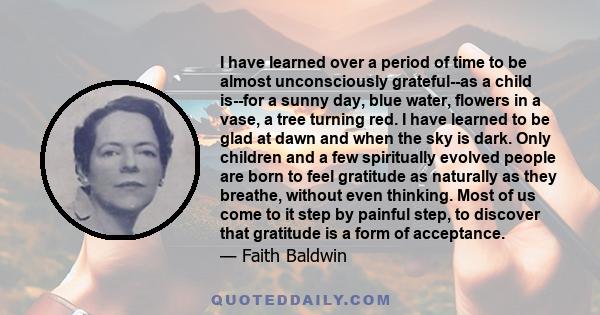 I have learned over a period of time to be almost unconsciously grateful--as a child is--for a sunny day, blue water, flowers in a vase, a tree turning red. I have learned to be glad at dawn and when the sky is dark. Only children and a few spiritually evolved people are born to feel gratitude as naturally as they breathe, without even thinking. Most of us come to it step by painful step, to discover that gratitude is a form of acceptance.
— Faith Baldwin

QUOTEDDAILY.COM